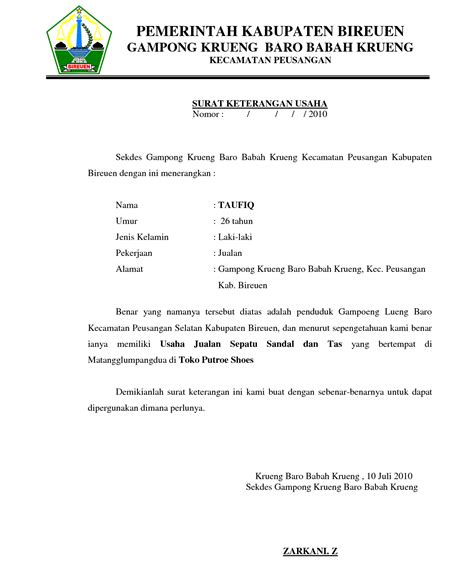 BIREUEN

PEMERINTAH KABUPATEN BIREUEN
GAMPONG KRUENG BARO BABAH KRUENG
KECAMATAN PEUSANGAN

SURAT KETERANGAN USAHA
Nomor : / / / / 2010

Sekdes Gampong Krueng Baro Babah Krueng Kecamatan Peusangan Kabupaten Bireuen dengan ini menerangkan :

Nama : TAUFIQ
Umur : 26 tahun
Jenis Kelamin : Laki-laki
Pekerjaan : Jualan
Alamat : Gampong Krueng Baro Babah Krueng, Kec. Peusangan Kab. Bireuen

Benar yang namanya tersebut diatas adalah penduduk Gampoeng Lueng Baro Kecamatan Peusangan Selatan Kabupaten Bireuen, dan menurut sepengetahuan kami benar ianya memiliki Usaha Jualan Sepatu Sandal dan Tas yang bertempat di Matangglumpangdua di Toko Putroe Shoes

Demikianlah surat keterangan ini kami buat dengan sebenar-benarnya untuk dapat dipergunakan dimana perlunya.

Krueng Baro Babah Krueng , 10 Juli 2010
Sekdes Gampong Krueng Baro Babah Krueng

ZARKANI. Z